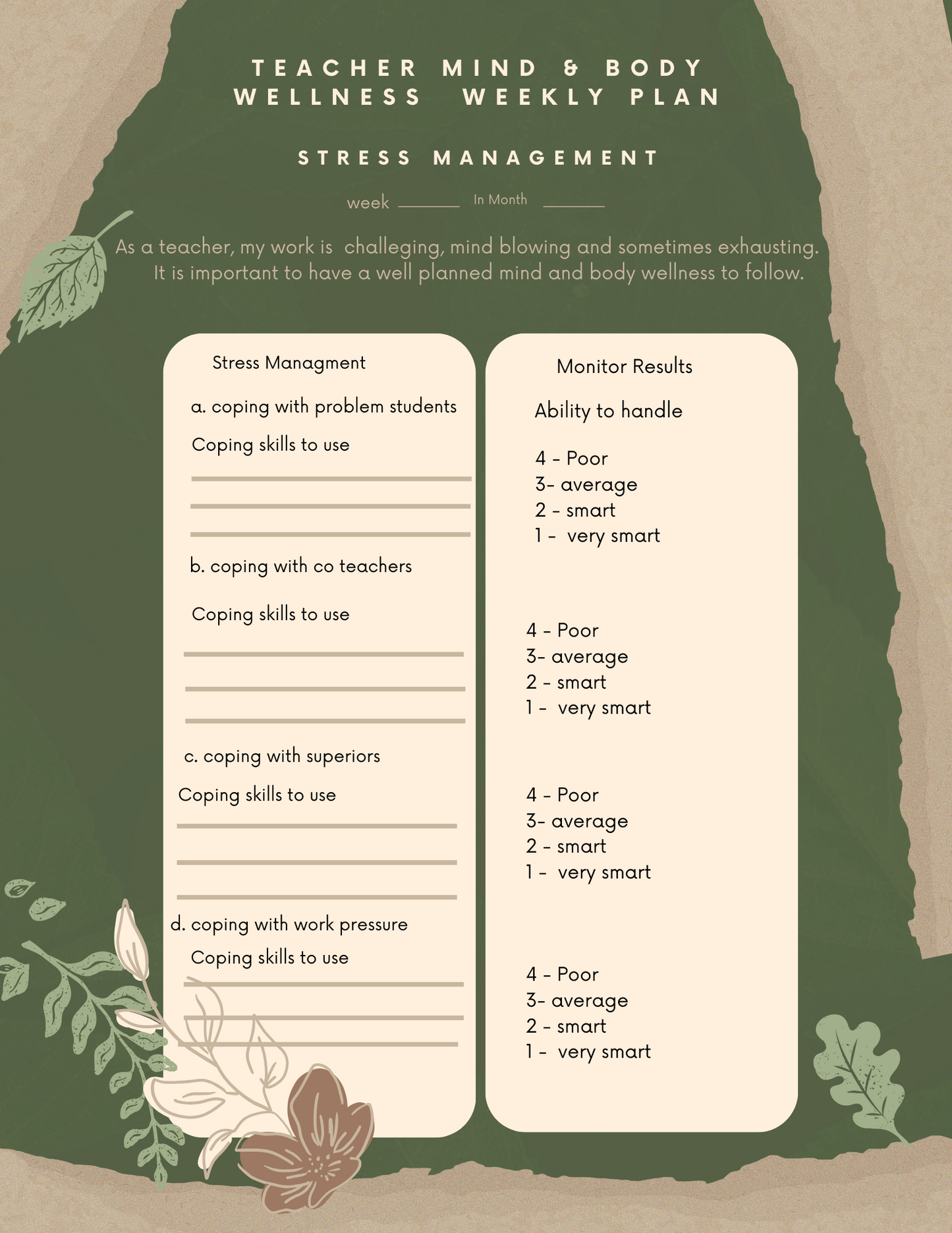 TEACHER MIND & BODY WELLNESS WEEKLY PLAN

STRESS MANAGEMENT

week ______ In Month ______

As a teacher, my work is challeging, mind blowing and sometimes exhausting. It is important to have a well planned mind and body wellness to follow.

Stress Managment

a. coping with problem students

Coping skills to use

b. coping with co teachers

Coping skills to use

c. coping with superiors

Coping skills to use

d. coping with work pressure

Coping skills to use

Monitor Results

Ability to handle

4 - Poor
3- average
2 - smart
1 - very smart

4 - Poor
3- average
2 - smart
1 - very smart

4 - Poor
3- average
2 - smart
1 - very smart

4 - Poor
3- average
2 - smart
1 - very smart